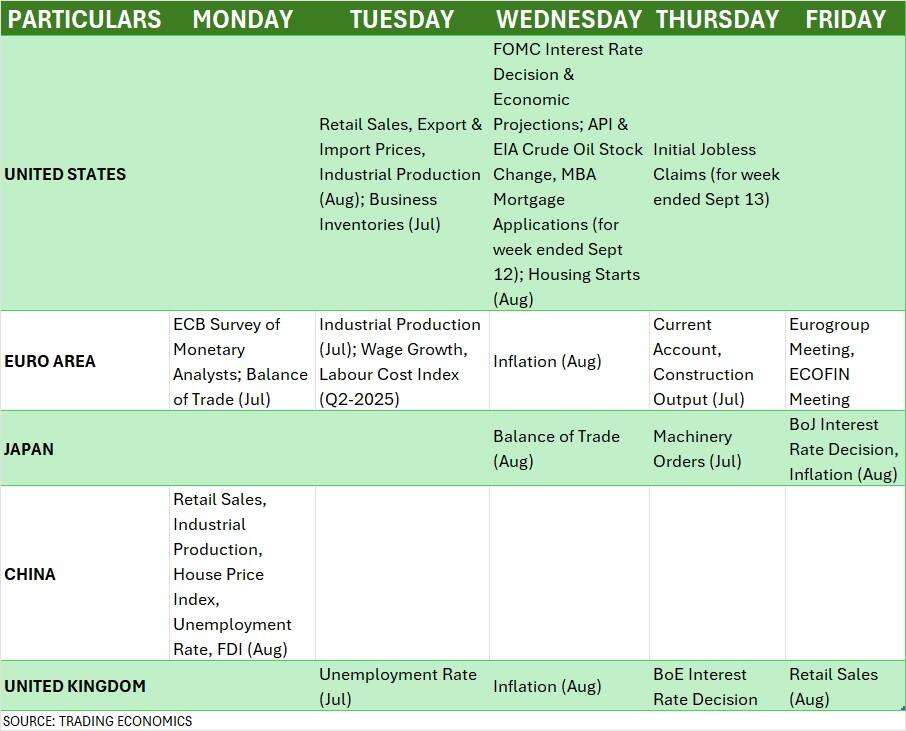 | PARTICULARS | MONDAY | TUESDAY | WEDNESDAY | THURSDAY | FRIDAY |
|---|---|---|---|---|---|
| UNITED STATES | | Retail Sales, Export & Import Prices, Industrial Production (Aug); Business Inventories (Jul) | FOMC Interest Rate Decision & Economic Projections; API & EIA Crude Oil Stock Change, MBA Mortgage Applications (for week ended Sept 12); Housing Starts (Aug) | Initial Jobless Claims (for week ended Sept 13) | |
| EURO AREA | ECB Survey of Monetary Analysts; Balance of Trade (Jul) | Industrial Production (Jul); Wage Growth, Labour Cost Index (Q2-2025) | Inflation (Aug) | Current Account, Construction Output (Jul) | Eurogroup Meeting, ECOFIN Meeting |
| JAPAN | | | Balance of Trade (Aug) | Machinery Orders (Jul) | BoJ Interest Rate Decision, Inflation (Aug) |
| CHINA | Retail Sales, Industrial Production, House Price Index, Unemployment Rate, FDI (Aug) | | | | |
| UNITED KINGDOM | | Unemployment Rate (Jul) | Inflation (Aug) | BoE Interest Rate Decision | Retail Sales (Aug) |

SOURCE: TRADING ECONOMICS